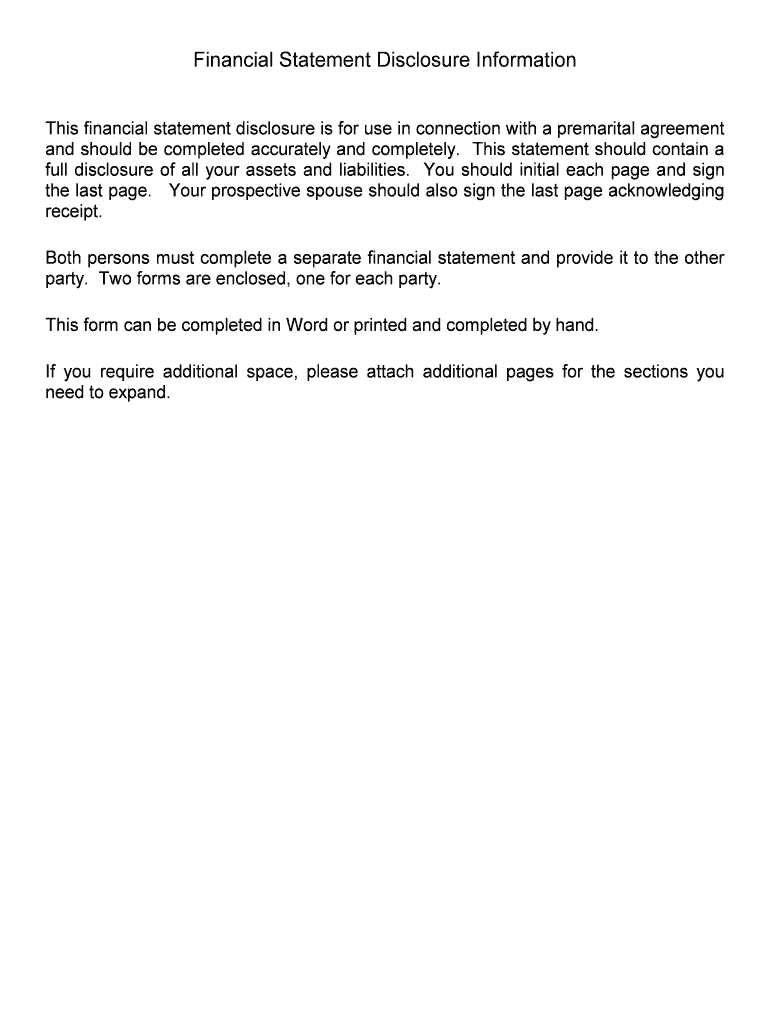 Financial Statement Disclosure Information

This financial statement disclosure is for use in connection with a premarital agreement and should be completed accurately and completely. This statement should contain a full disclosure of all your assets and liabilities. You should initial each page and sign the last page. Your prospective spouse should also sign the last page acknowledging receipt.

Both persons must complete a separate financial statement and provide it to the other party. Two forms are enclosed, one for each party.

This form can be completed in Word or printed and completed by hand.

If you require additional space, please attach additional pages for the sections you need to expand.